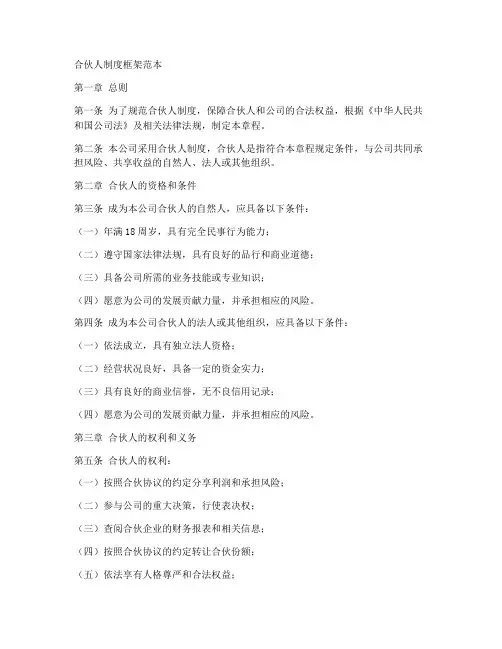 合伙人制度框架范本

第一章 总则

第一条 为了规范合伙人制度，保障合伙人和公司的合法权益，根据《中华人民共和国公司法》及相关法律法规，制定本章程。

第二条 本公司采用合伙人制度，合伙人是指符合本章程规定条件，与公司共同承担风险、共享收益的自然人、法人或其他组织。

第二章 合伙人的资格和条件

第三条 成为本公司合伙人的自然人，应具备以下条件：

（一）年满18周岁，具有完全民事行为能力；

（二）遵守国家法律法规，具有良好的品行和商业道德；

（三）具备公司所需的业务技能或专业知识；

（四）愿意为公司的发展贡献力量，并承担相应的风险。

第四条 成为本公司合伙人的法人或其他组织，应具备以下条件：

（一）依法成立，具有独立法人资格；

（二）经营状况良好，具备一定的资金实力；

（三）具有良好的商业信誉，无不良信用记录；

（四）愿意为公司的发展贡献力量，并承担相应的风险。

第三章 合伙人的权利和义务

第五条 合伙人的权利：

（一）按照合伙协议的约定分享利润和承担风险；

（二）参与公司的重大决策，行使表决权；

（三）查阅合伙企业的财务报表和相关信息；

（四）按照合伙协议的约定转让合伙份额；

（五）依法享有人格尊严和合法权益；